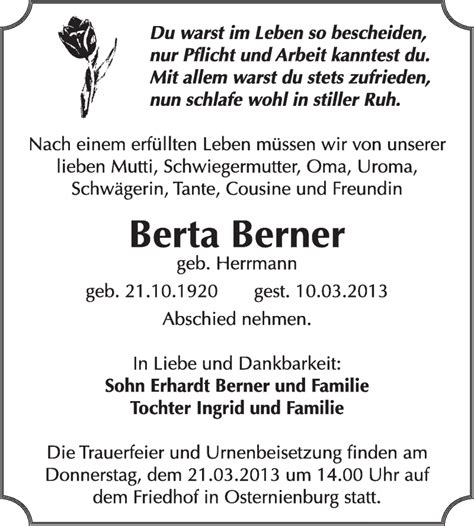 Du warst im Leben so bescheiden,
nur Pflicht und Arbeit kanntest du.
Mit allem warst du stets zufrieden,
nun schlafe wohl in stiller Ruh.

Nach einem erfüllten Leben müssen wir von unserer lieben Mutti, Schwiegermutter, Oma, Uroma, Schwägerin, Tante, Cousine und Freundin

Berta Berner

geb. Herrmann

geb. 21.10.1920 gest. 10.03.2013

Abschied nehmen.

In Liebe und Dankbarkeit:
Sohn Erhardt Berner und Familie
Tochter Ingrid und Familie

Die Trauerfeier und Urnenbeisetzung finden am Donnerstag, dem 21.03.2013 um 14.00 Uhr auf dem Friedhof in Osternienburg statt.